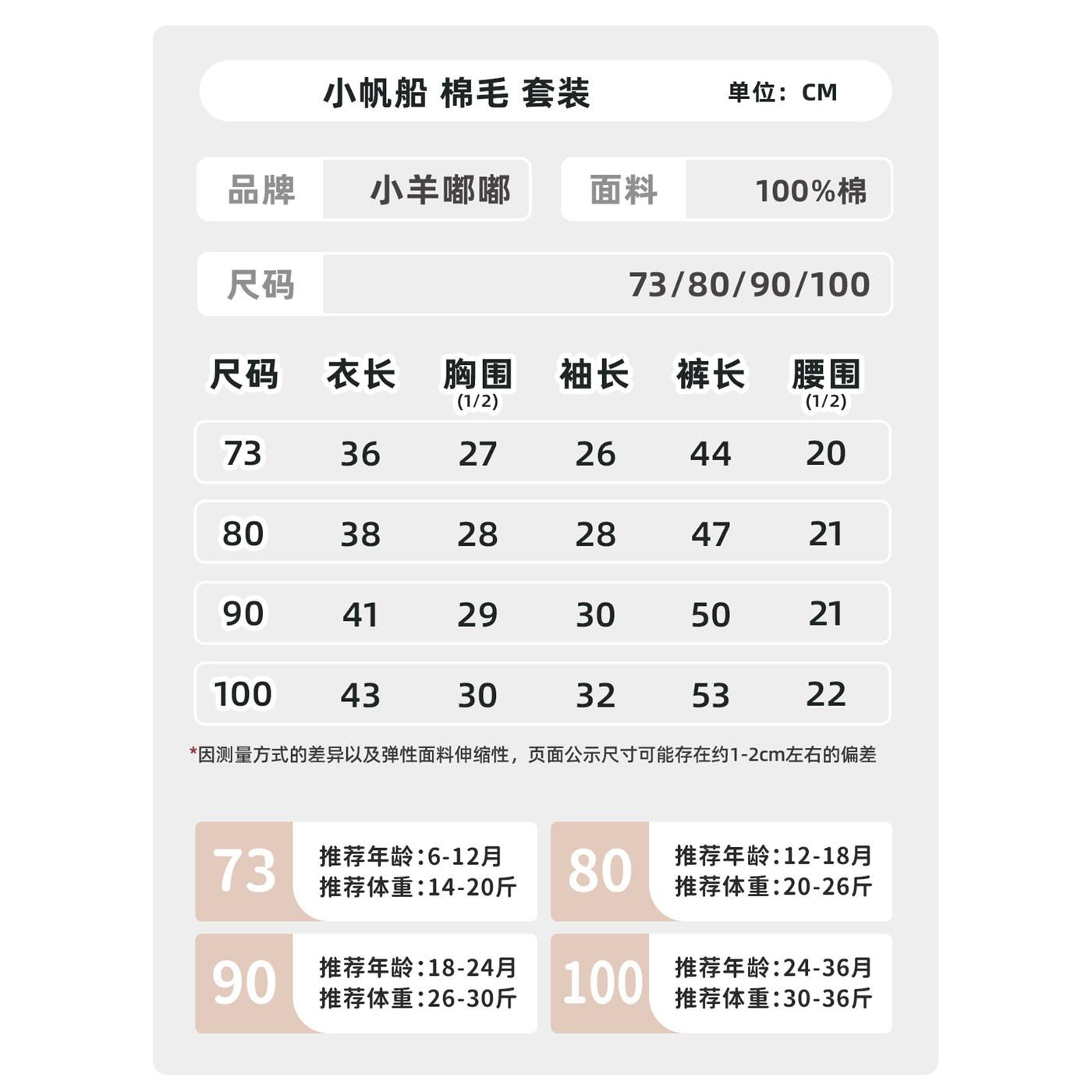 小帆船 棉毛 套装 单位：CM

品牌 小羊嘟嘟

面料 100%棉

尺码 73/80/90/100

| 尺码 | 衣长 | 胸围 (1/2) | 袖长 | 裤长 | 腰围 (1/2) |
|---|---|---|---|---|---|
| 73 | 36 | 27 | 26 | 44 | 20 |
| 80 | 38 | 28 | 28 | 47 | 21 |
| 90 | 41 | 29 | 30 | 50 | 21 |
| 100 | 43 | 30 | 32 | 53 | 22 |

*因测量方式的差异以及弹性面料伸缩性，页面公示尺寸可能存在约1-2cm左右的偏差

73 推荐年龄:6-12月 推荐体重:14-20斤

80 推荐年龄:12-18月 推荐体重:20-26斤

90 推荐年龄:18-24月 推荐体重:26-30斤

100 推荐年龄:24-36月 推荐体重:30-36斤